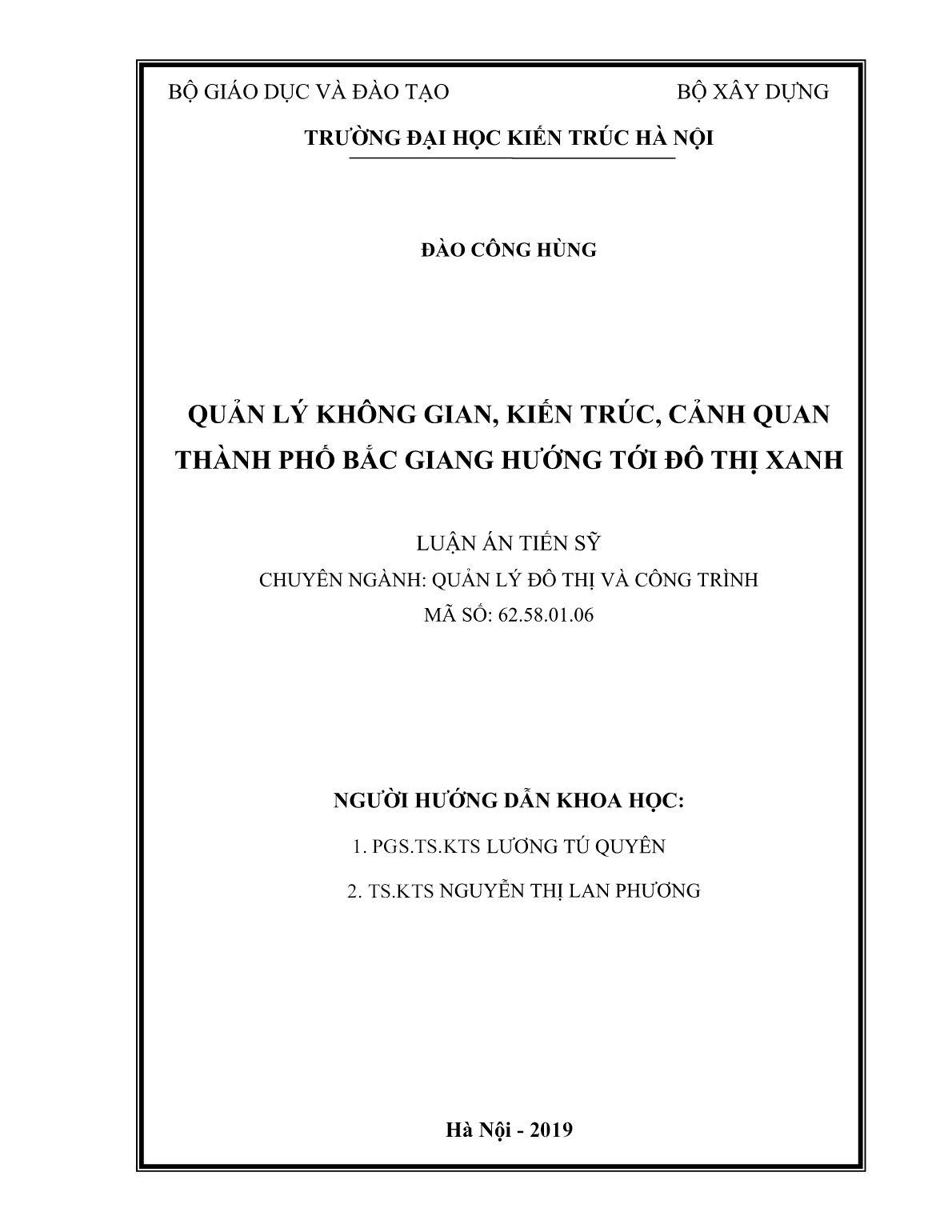 BỘ GIÁO DỤC VÀ ĐÀO TẠO BỘ XÂY DỰNG

TRƯỜNG ĐẠI HỌC KIẾN TRÚC HÀ NỘI

ĐÀO CÔNG HÙNG

QUẢN LÝ KHÔNG GIAN, KIẾN TRÚC, CẢNH QUAN THÀNH PHỐ BẮC GIANG HƯỚNG TỚI ĐÔ THỊ XANH

LUẬN ÁN TIẾN SỸ
CHUYÊN NGÀNH: QUẢN LÝ ĐÔ THỊ VÀ CÔNG TRÌNH
MÃ SỐ: 62.58.01.06

NGƯỜI HƯỚNG DẪN KHOA HỌC:
1. PGS.TS.KTS LƯƠNG TÚ QUYÊN
2. TS.KTS NGUYỄN THỊ LAN PHƯƠNG

Hà Nội - 2019